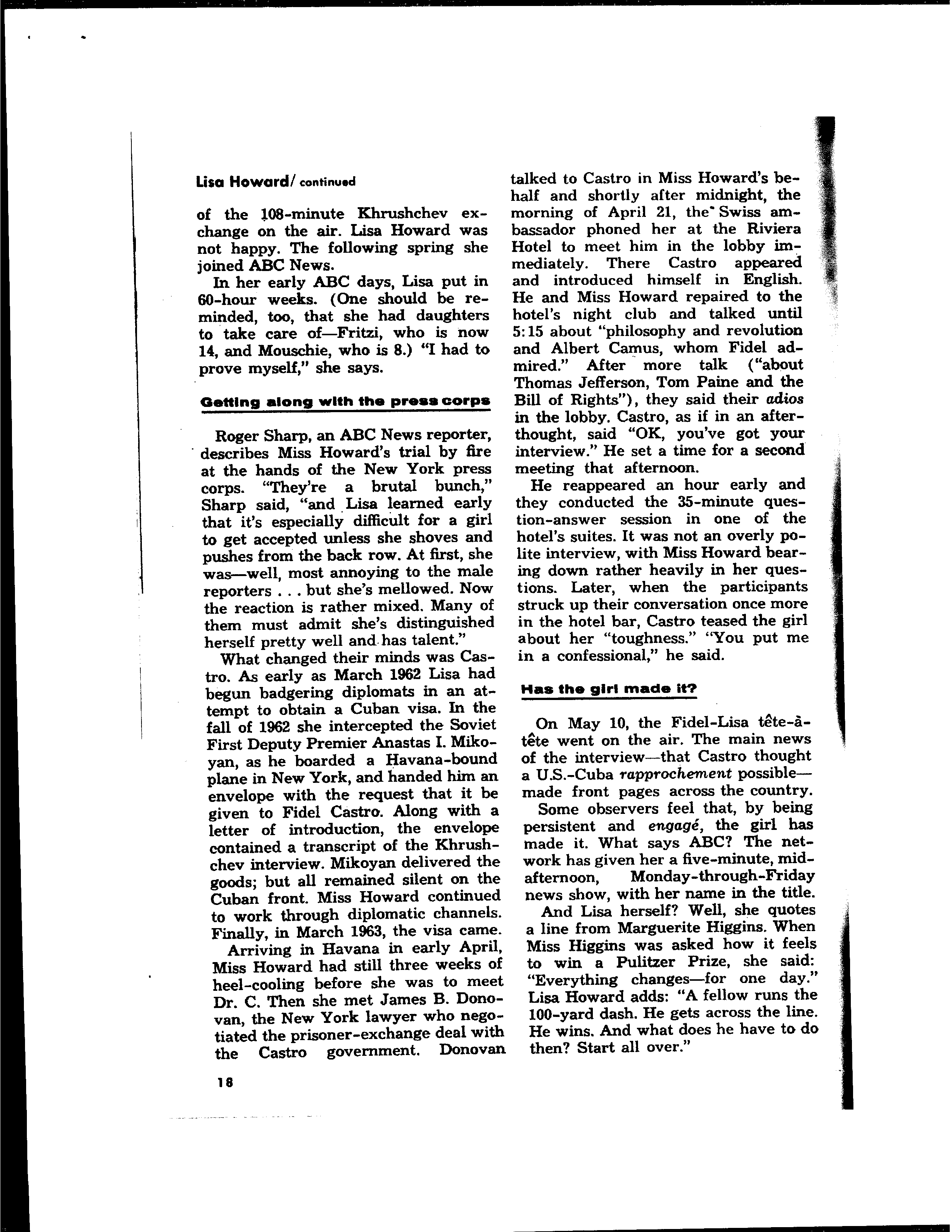 Lisa Howard/ continued

of the 108-minute Khrushchev exchange on the air. Lisa Howard was not happy. The following spring she joined ABC News.

In her early ABC days, Lisa put in 60-hour weeks. (One should be reminded, too, that she had daughters to take care of—Fritzi, who is now 14, and Mouschie, who is 8.) "I had to prove myself," she says.

Getting along with the press corps

Roger Sharp, an ABC News reporter, describes Miss Howard's trial by fire at the hands of the New York press corps. "They're a brutal bunch," Sharp said, "and Lisa learned early that it's especially difficult for a girl to get accepted unless she shoves and pushes from the back row. At first, she was—well, most annoying to the male reporters . . . but she's mellowed. Now the reaction is rather mixed. Many of them must admit she's distinguished herself pretty well and has talent."

What changed their minds was Castro. As early as March 1962 Lisa had begun badgering diplomats in an attempt to obtain a Cuban visa. In the fall of 1962 she intercepted the Soviet First Deputy Premier Anastas I. Mikoyan, as he boarded a Havana-bound plane in New York, and handed him an envelope with the request that it be given to Fidel Castro. Along with a letter of introduction, the envelope contained a transcript of the Khrushchev interview. Mikoyan delivered the goods; but all remained silent on the Cuban front. Miss Howard continued to work through diplomatic channels. Finally, in March 1963, the visa came.

Arriving in Havana in early April, Miss Howard had still three weeks of heel-cooling before she was to meet Dr. C. Then she met James B. Donovan, the New York lawyer who negotiated the prisoner-exchange deal with the Castro government. Donovan talked to Castro in Miss Howard's behalf and shortly after midnight, the morning of April 21, the Swiss ambassador phoned her at the Riviera Hotel to meet him in the lobby immediately. There Castro appeared and introduced himself in English. He and Miss Howard repaired to the hotel's night club and talked until 5:15 about "philosophy and revolution and Albert Camus, whom Fidel admired." After more talk ("about Thomas Jefferson, Tom Paine and the Bill of Rights"), they said their adios in the lobby. Castro, as if in an afterthought, said "OK, you've got your interview." He set a time for a second meeting that afternoon.

He reappeared an hour early and they conducted the 35-minute question-answer session in one of the hotel's suites. It was not an overly polite interview, with Miss Howard bearing down rather heavily in her questions. Later, when the participants struck up their conversation once more in the hotel bar, Castro teased the girl about her "toughness." "You put me in a confessional," he said.

Has the girl made it?

On May 10, the Fidel-Lisa tête-à-tête went on the air. The main news of the interview—that Castro thought a U.S.-Cuba rapprochement possible—made front pages across the country.

Some observers feel that, by being persistent and engagé, the girl has made it. What says ABC? The network has given her a five-minute, mid-afternoon, Monday-through-Friday news show, with her name in the title.

And Lisa herself? Well, she quotes a line from Marguerite Higgins. When Miss Higgins was asked how it feels to win a Pulitzer Prize, she said: "Everything changes—for one day." Lisa Howard adds: "A fellow runs the 100-yard dash. He gets across the line. He wins. And what does he have to do then? Start all over."

18